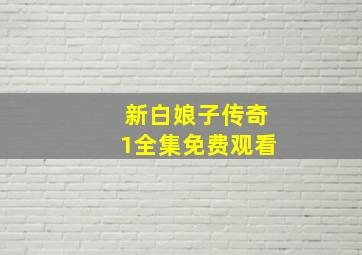 新白娘子传奇
1全集免费观看